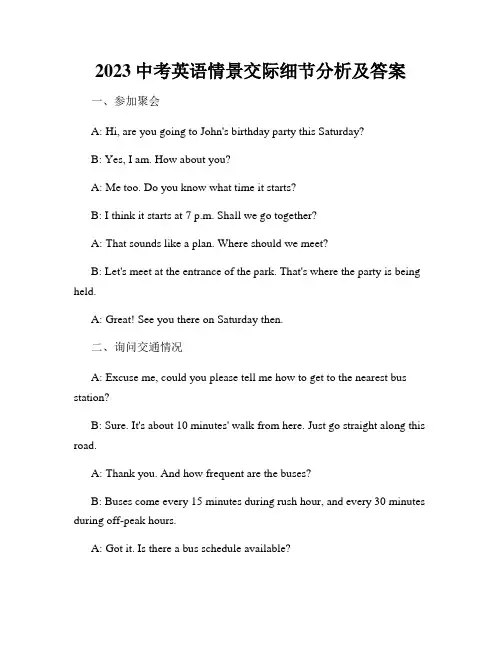 2023 中考英语情景交际细节分析及答案

一、参加聚会

A: Hi, are you going to John's birthday party this Saturday?

B: Yes, I am. How about you?

A: Me too. Do you know what time it starts?

B: I think it starts at 7 p.m. Shall we go together?

A: That sounds like a plan. Where should we meet?

B: Let's meet at the entrance of the park. That's where the party is being held.

A: Great! See you there on Saturday then.

二、询问交通情况

A: Excuse me, could you please tell me how to get to the nearest bus station?

B: Sure. It's about 10 minutes' walk from here. Just go straight along this road.

A: Thank you. And how frequent are the buses?

B: Buses come every 15 minutes during rush hour, and every 30 minutes during off-peak hours.

A: Got it. Is there a bus schedule available?